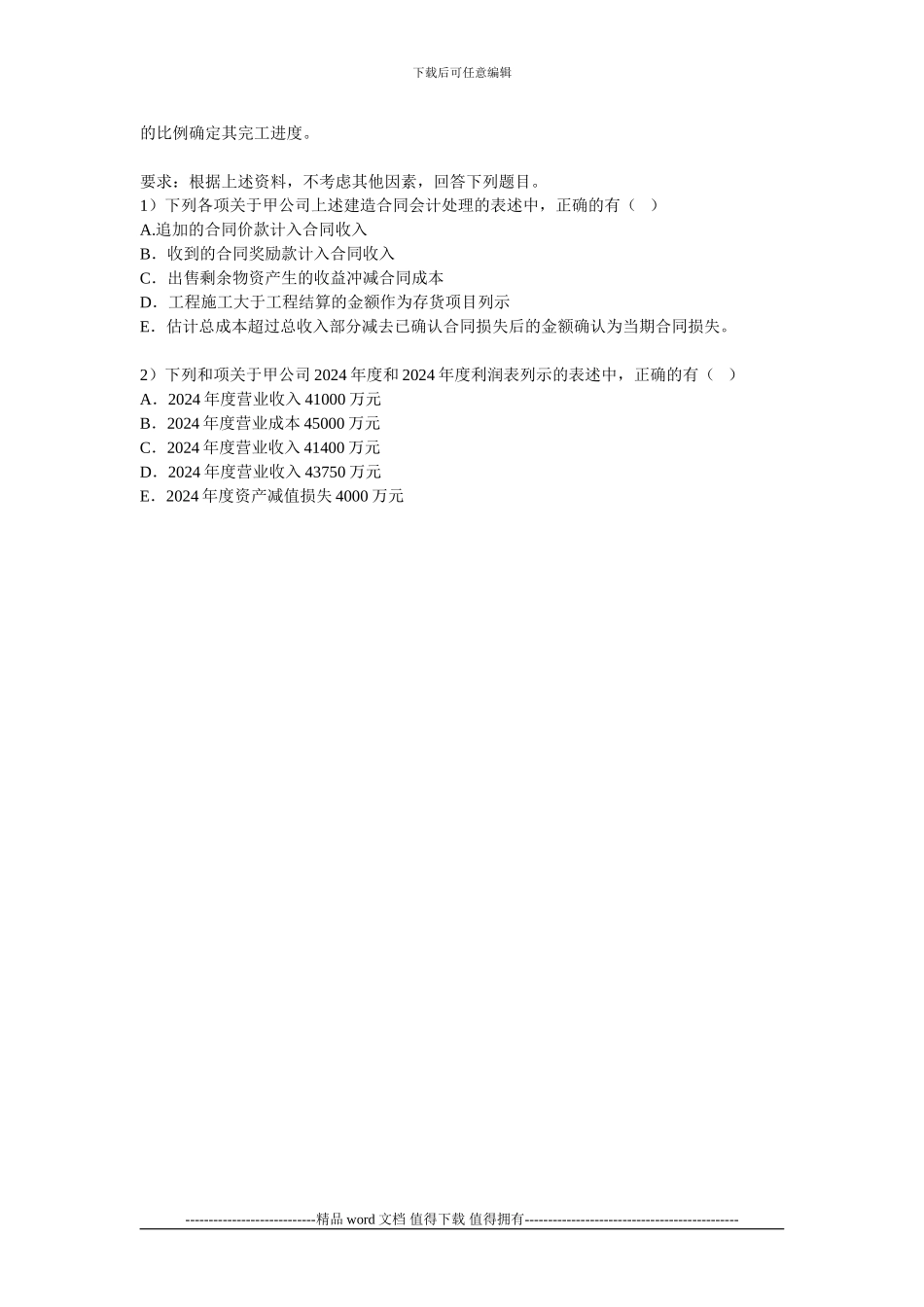 下载后可任意编辑

的比例确定其完工进度。

要求：根据上述资料，不考虑其他因素，回答下列题目。
1）下列各项关于甲公司上述建造合同会计处理的表述中，正确的有（ ）
A.追加的合同价款计入合同收入
B．收到的合同奖励款计入合同收入
C．出售剩余物资产生的收益冲减合同成本
D．工程施工大于工程结算的金额作为存货项目列示
E．估计总成本超过总收入部分减去已确认合同损失后的金额确认为当期合同损失。

2）下列和项关于甲公司 2024 年度和 2024 年度利润表列示的表述中，正确的有（ ）
A．2024 年度营业收入 41000 万元
B．2024 年度营业成本 45000 万元
C．2024 年度营业收入 41400 万元
D．2024 年度营业收入 43750 万元
E．2024 年度资产减值损失 4000 万元

----------------------------精品 word 文档 值得下载 值得拥有----------------------------------------------